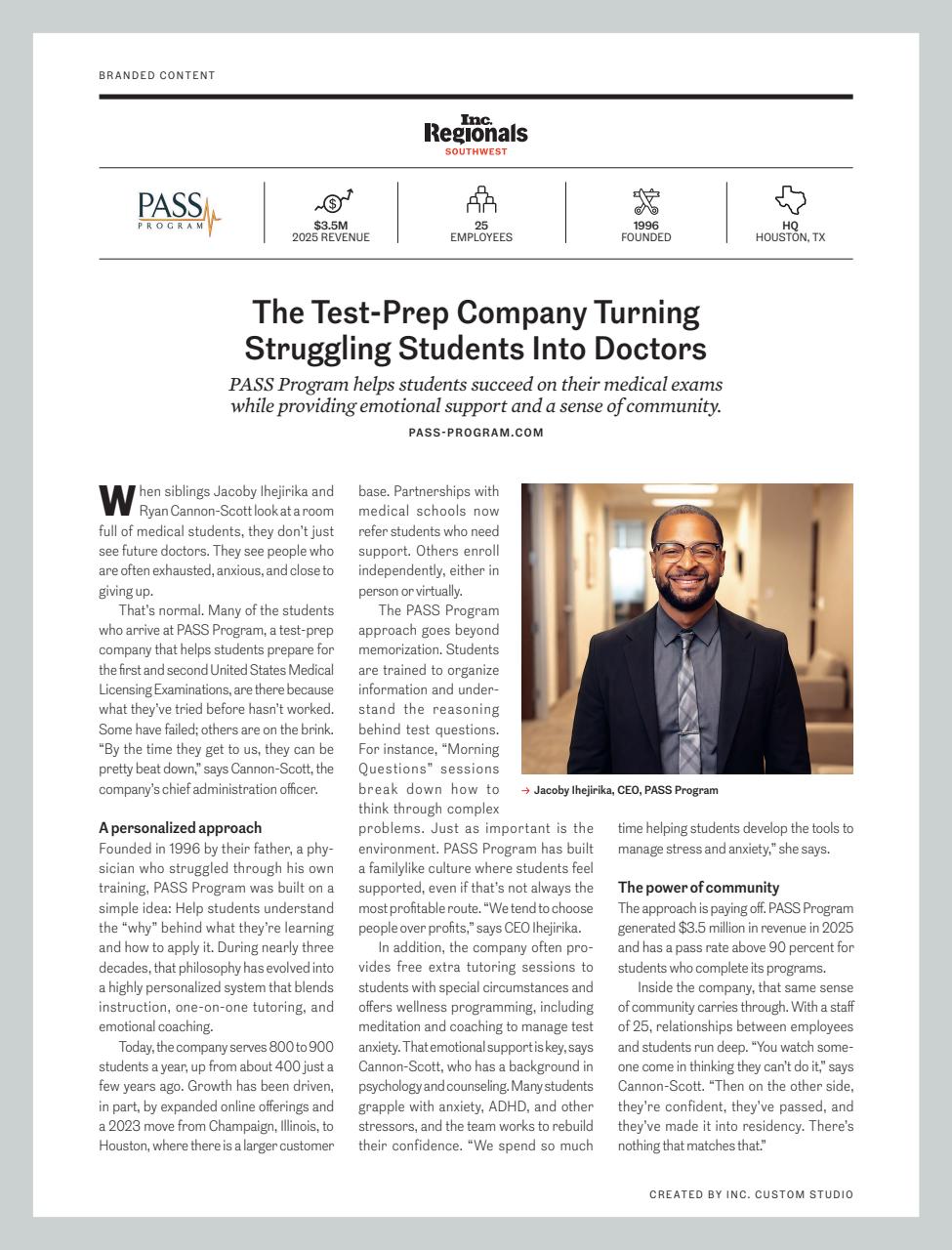 BRANDED CONTENT

Inc.
Regionals
SOUTHWEST

PASS
PROGRAM

$3.5M
2025 REVENUE

25
EMPLOYEES

1996
FOUNDED

HQ
HOUSTON, TX

The Test-Prep Company Turning Struggling Students Into Doctors

PASS Program helps students succeed on their medical exams while providing emotional support and a sense of community.

PASS-PROGRAM.COM

When siblings Jacoby Ihejirika and Ryan Cannon-Scott look at a room full of medical students, they don't just see future doctors. They see people who are often exhausted, anxious, and close to giving up.

That's normal. Many of the students who arrive at PASS Program, a test-prep company that helps students prepare for the first and second United States Medical Licensing Examinations, are there because what they've tried before hasn't worked. Some have failed; others are on the brink. "By the time they get to us, they can be pretty beat down," says Cannon-Scott, the company's chief administration officer.

A personalized approach

Founded in 1996 by their father, a physician who struggled through his own training, PASS Program was built on a simple idea: Help students understand the "why" behind what they're learning and how to apply it. During nearly three decades, that philosophy has evolved into a highly personalized system that blends instruction, one-on-one tutoring, and emotional coaching.

Today, the company serves 800 to 900 students a year, up from about 400 just a few years ago. Growth has been driven, in part, by expanded online offerings and a 2023 move from Champaign, Illinois, to Houston, where there is a larger customer base. Partnerships with medical schools now refer students who need support. Others enroll independently, either in person or virtually.

The PASS Program approach goes beyond memorization. Students are trained to organize information and understand the reasoning behind test questions. For instance, "Morning Questions" sessions break down how to think through complex problems. Just as important is the environment. PASS Program has built a familylike culture where students feel supported, even if that's not always the most profitable route. "We tend to choose people over profits," says CEO Ihejirika.

In addition, the company often provides free extra tutoring sessions to students with special circumstances and offers wellness programming, including meditation and coaching to manage test anxiety. That emotional support is key, says Cannon-Scott, who has a background in psychology and counseling. Many students grapple with anxiety, ADHD, and other stressors, and the team works to rebuild their confidence. "We spend so much time helping students develop the tools to manage stress and anxiety," she says.

→ Jacoby Ihejirika, CEO, PASS Program

The power of community

The approach is paying off. PASS Program generated $3.5 million in revenue in 2025 and has a pass rate above 90 percent for students who complete its programs.

Inside the company, that same sense of community carries through. With a staff of 25, relationships between employees and students run deep. "You watch someone come in thinking they can't do it," says Cannon-Scott. "Then on the other side, they're confident, they've passed, and they've made it into residency. There's nothing that matches that."

CREATED BY INC. CUSTOM STUDIO